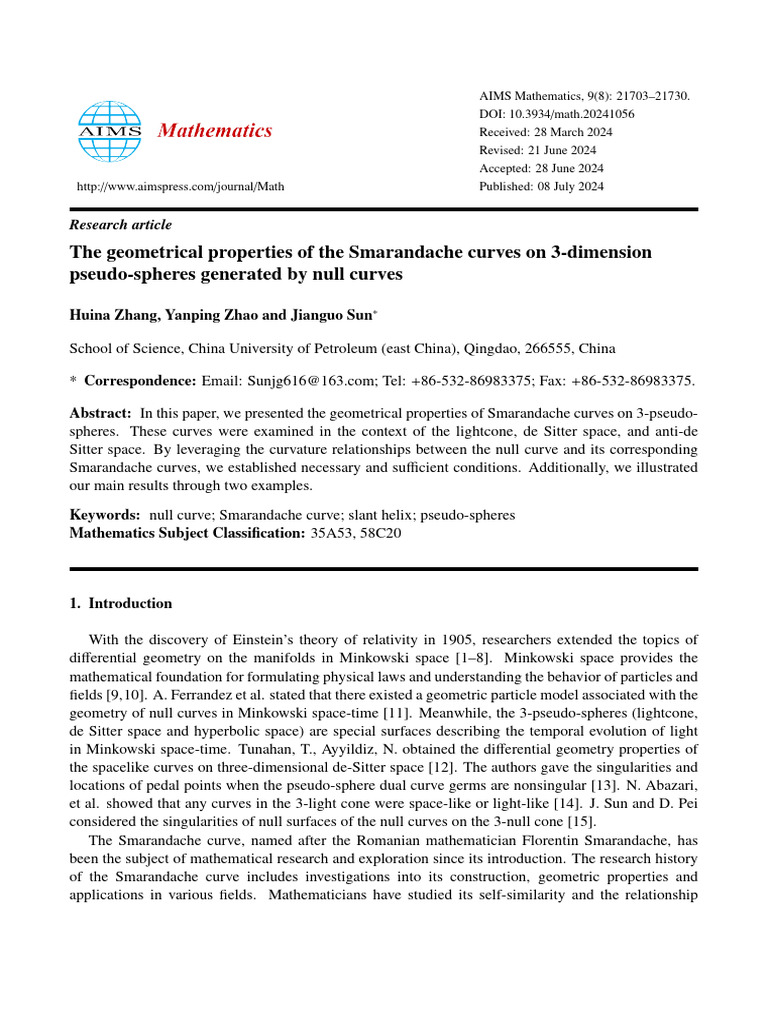 AIMS Mathematics

http://www.aimspress.com/journal/Math

AIMS Mathematics, 9(8): 21703–21730.
DOI: 10.3934/math.20241056
Received: 28 March 2024
Revised: 21 June 2024
Accepted: 28 June 2024
Published: 08 July 2024

Research article

The geometrical properties of the Smarandache curves on 3-dimension pseudo-spheres generated by null curves

Huina Zhang, Yanping Zhao and Jianguo Sun*

School of Science, China University of Petroleum (east China), Qingdao, 266555, China

* Correspondence: Email: Sunjg616@163.com; Tel: +86-532-86983375; Fax: +86-532-86983375.

Abstract: In this paper, we presented the geometrical properties of Smarandache curves on 3-pseudo-spheres. These curves were examined in the context of the lightcone, de Sitter space, and anti-de Sitter space. By leveraging the curvature relationships between the null curve and its corresponding Smarandache curves, we established necessary and sufficient conditions. Additionally, we illustrated our main results through two examples.

Keywords: null curve; Smarandache curve; slant helix; pseudo-spheres
Mathematics Subject Classification: 35A53, 58C20

1. Introduction

With the discovery of Einstein's theory of relativity in 1905, researchers extended the topics of differential geometry on the manifolds in Minkowski space [1–8]. Minkowski space provides the mathematical foundation for formulating physical laws and understanding the behavior of particles and fields [9,10]. A. Ferrandez et al. stated that there existed a geometric particle model associated with the geometry of null curves in Minkowski space-time [11]. Meanwhile, the 3-pseudo-spheres (lightcone, de Sitter space and hyperbolic space) are special surfaces describing the temporal evolution of light in Minkowski space-time. Tunahan, T., Ayyildiz, N. obtained the differential geometry properties of the spacelike curves on three-dimensional de-Sitter space [12]. The authors gave the singularities and locations of pedal points when the pseudo-sphere dual curve germs are nonsingular [13]. N. Abazari, et al. showed that any curves in the 3-light cone were space-like or light-like [14]. J. Sun and D. Pei considered the singularities of null surfaces of the null curves on the 3-null cone [15].

The Smarandache curve, named after the Romanian mathematician Florentin Smarandache, has been the subject of mathematical research and exploration since its introduction. The research history of the Smarandache curve includes investigations into its construction, geometric properties and applications in various fields. Mathematicians have studied its self-similarity and the relationship